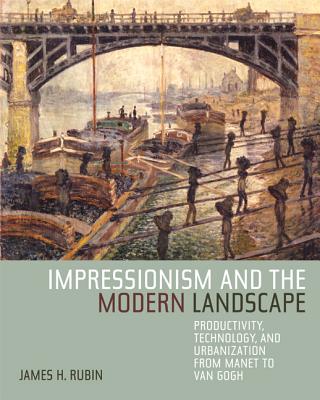 IMPRESSIONISM AND THE MODERN LANDSCAPE

PRODUCTIVITY, TECHNOLOGY, AND URBANIZATION FROM MANET TO VAN GOGH

JAMES H. RUBIN